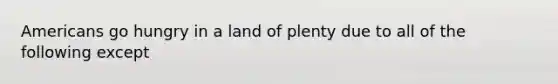 Americans go hungry in a land of plenty due to all of the following except